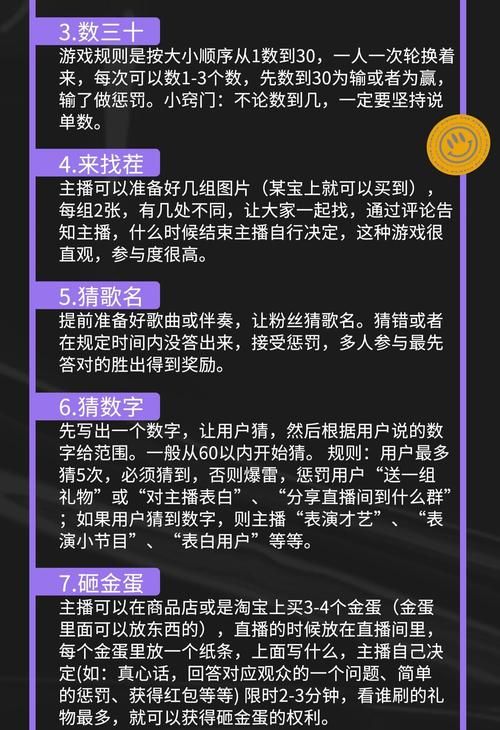 3.数三十

游戏规则是按大小顺序从1数到30，一人一次轮换着来，每次可以数1-3个数，先数到30为输或者为赢，输了做惩罚。小窍门：不论数到几，一定要坚持说单数。

4.来找茬

主播可以准备好几组图片（某宝上就可以买到），每组2张，有几处不同，让大家一起找，通过评论告知主播，什么时候结束主播自行决定，这种游戏很直观，参与度很高。

5.猜歌名

提前准备好歌曲或伴奏，让粉丝猜歌名。猜错或者在规定时间内没答出来，接受惩罚，多人参与最先答对的胜出得到奖励。

6.猜数字

先写出一个数字，让用户猜，然后根据用户说的数字给范围。一般从60以内开始猜。 规则：用户最多猜5次，必须猜到，否则爆雷，惩罚用户“送一组礼物”或“对主播表白”、“分享直播间到什么群”；如果用户猜到数字，则主播“表演才艺”、“表演小节目”、“表白用户”等等。

7.砸金蛋

主播可以在商品店或是淘宝上买3-4个金蛋（金蛋里面可以放东西的），直播的时候放在直播间里，每个金蛋里放一个纸条，上面写什么，主播自己决定(如：真心话，回答对应观众的一个问题、简单的惩罚、获得红包等等) 限时2-3分钟，看谁刷的礼物最多，就可以获得砸金蛋的权利。